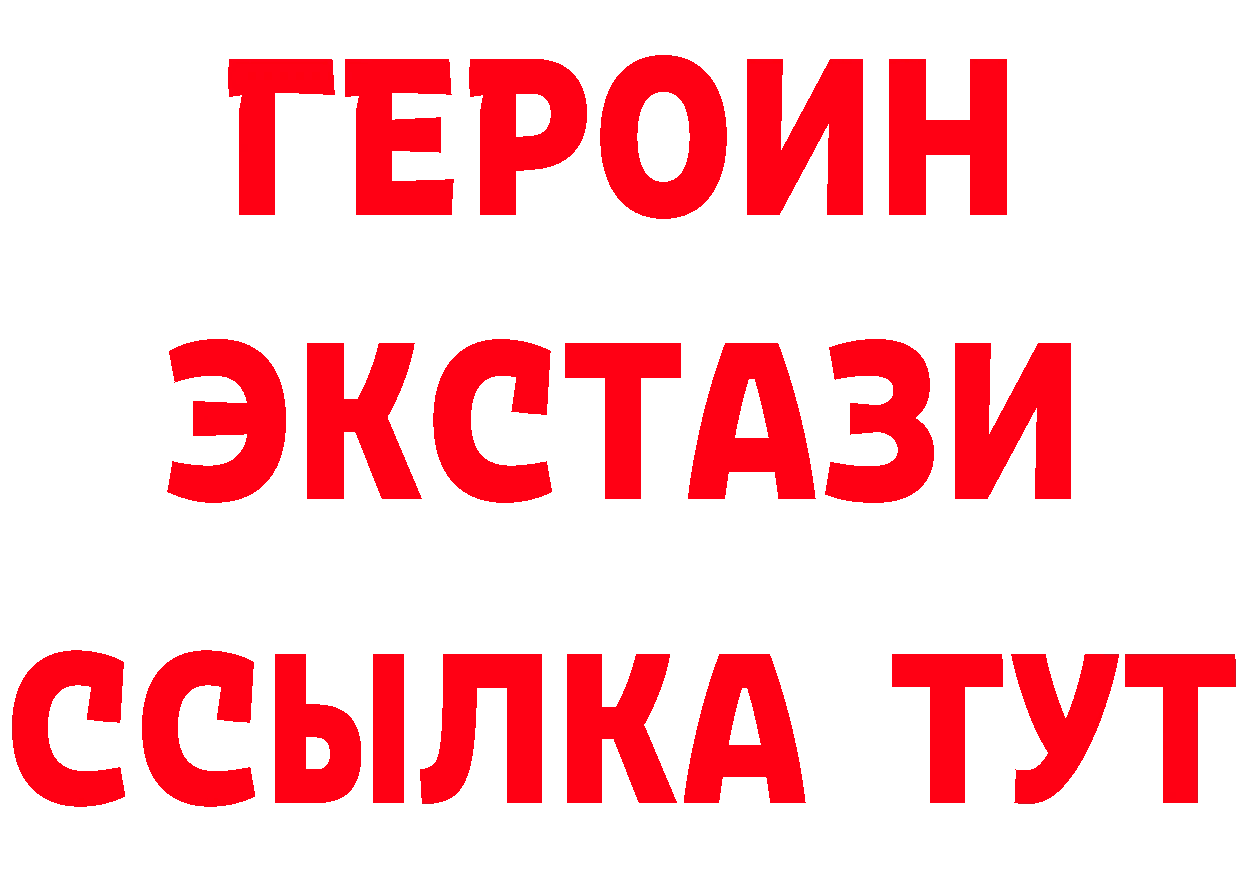 ГЕРОИН
ЭКСТАЗИ
ССЫЛКА ТУТ